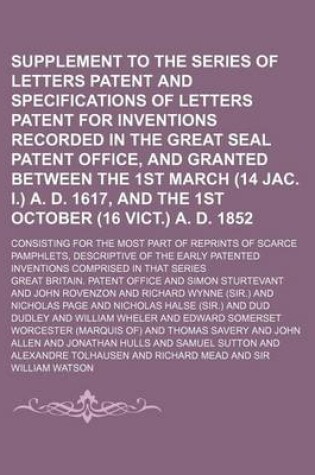 SUPPLEMENT TO THE SERIES OF LETTERS PATENT AND SPECIFICATIONS OF LETTERS PATENT FOR INVENTIONS RECORDED IN THE GREAT SEAL PATENT OFFICE, AND GRANTED BETWEEN THE 1ST MARCH (14 JAC. I.) A. D. 1617, AND THE 1ST OCTOBER (16 VICT.) A. D. 1852

CONSISTING FOR THE MOST PART OF REPRINTS OF SCARCE PAMPHLETS, DESCRIPTIVE OF THE EARLY PATENTED INVENTIONS COMPRISED IN THAT SERIES

GREAT BRITAIN. PATENT OFFICE AND SIMON STURTEVANT AND JOHN ROVENZON AND RICHARD WYNNE (SIR.) AND NICHOLAS PAGE AND NICHOLAS HALSE (SIR.) AND DUD DUDLEY AND WILLIAM WHELER AND EDWARD SOMERSET WORCESTER (MARQUIS OF) AND THOMAS SAVERY AND JOHN ALLEN AND JONATHAN HULLS AND SAMUEL SUTTON AND ALEXANDRE TOLHAUSEN AND RICHARD MEAD AND SIR WILLIAM WATSON